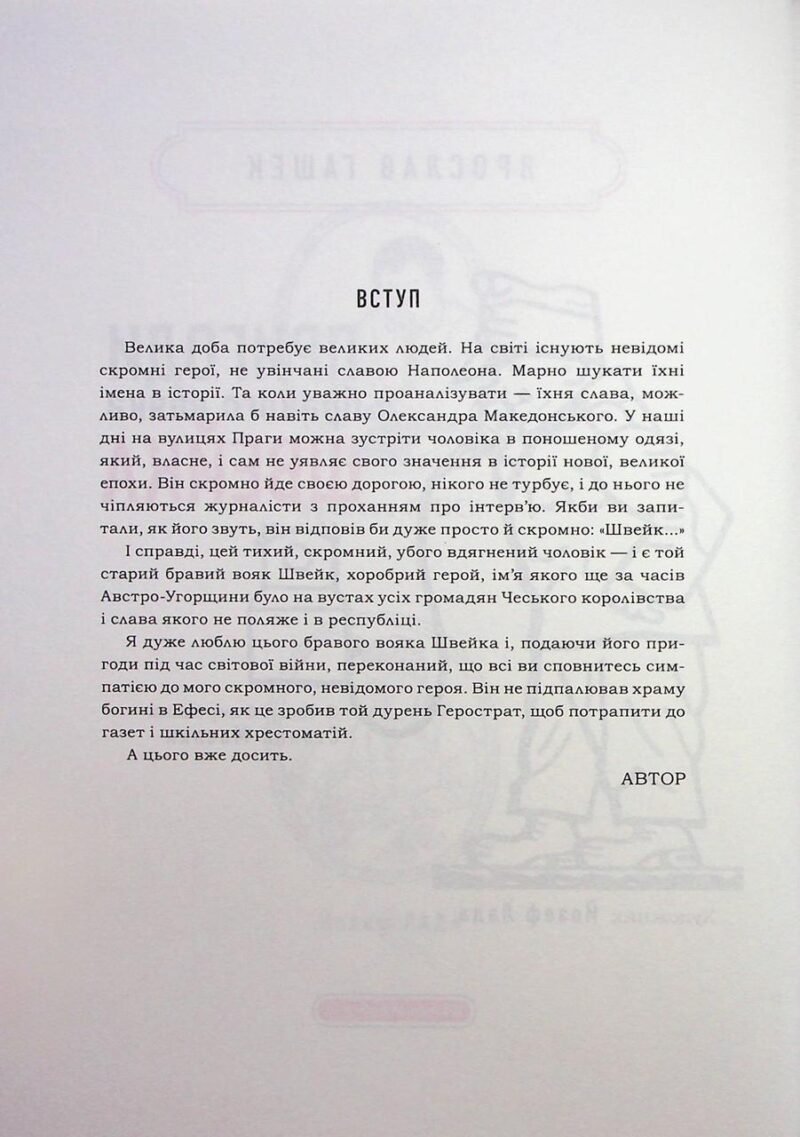 ВСТУП

Велика доба потребує великих людей. На світі існують невідомі скромні герої, не увінчані славою Наполеона. Марно шукати їхні імена в історії. Та коли уважно проаналізувати — їхня слава, можливо, затьмарила б навіть славу Олександра Македонського. У наші дні на вулицях Праги можна зустріти чоловіка в поношеному одязі, який, власне, і сам не уявляє свого значення в історії нової, великої епохи. Він скромно йде своєю дорогою, нікого не турбує, і до нього не чіпляються журналісти з проханням про інтерв'ю. Якби ви запитали, як його звуть, він відповів би дуже просто й скромно: «Швейк...»

І справді, цей тихий, скромний, убого вдягнений чоловік — і є той старий бравий вояк Швейк, хоробрий герой, ім'я якого ще за часів Австро-Угорщини було на вустах усіх громадян Чеського королівства і слава якого не поляже і в республіці.

Я дуже люблю цього бравого вояка Швейка і, подаючи його пригоди під час світової війни, переконаний, що всі ви сповнитесь симпатією до мого скромного, невідомого героя. Він не підпалював храму богині в Ефесі, як це зробив той дурень Герострат, щоб потрапити до газет і шкільних хрестоматій.

А цього вже досить.

АВТОР